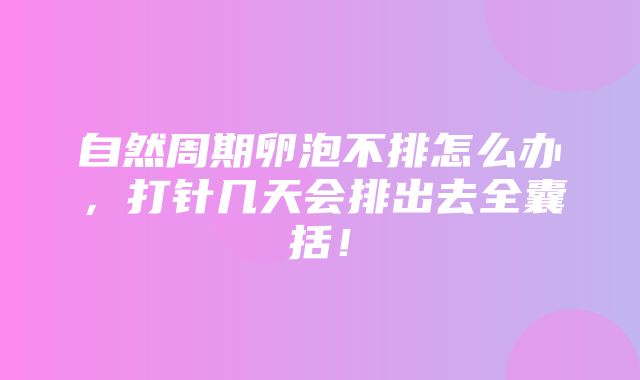 自然周期卵泡不排怎么办，打针几天会排出去全囊括！